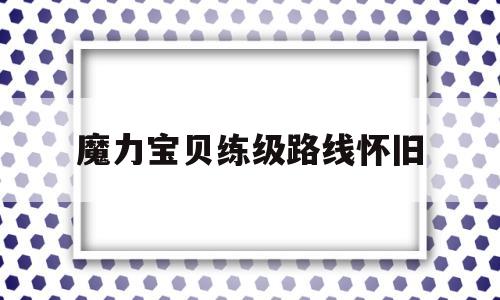 魔力宝贝练级路线怀旧